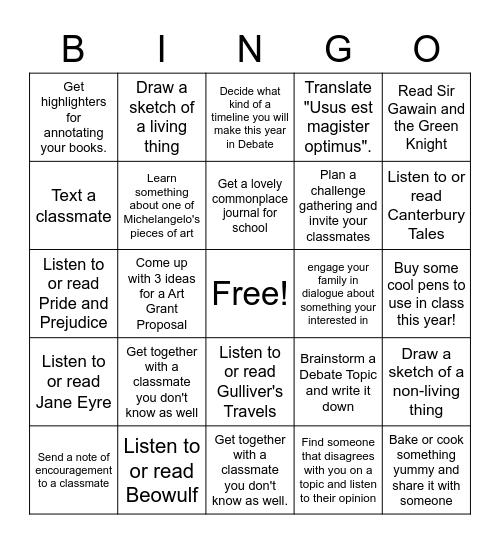 | B | I | N | G | O |
|---|---|---|---|---|
| Get highlighters for annotating your books. | Draw a sketch of a living thing | Decide what kind of a timeline you will make this year in Debate | Translate "Usus est magister optimus". | Read Sir Gawain and the Green Knight |
| Text a classmate | Learn something about one of Michelangelo's pieces of art | Get a lovely commonplace journal for school | Plan a challenge gathering and invite your classmates | Listen to or read Canterbury Tales |
| Listen to or read Pride and Prejudice | Come up with 3 ideas for a Art Grant Proposal | Free! | engage your family in dialogue about something your interested in | Buy some cool pens to use in class this year! |
| Listen to or read Jane Eyre | Get together with a classmate you don't know as well | Listen to or read Gulliver's Travels | Brainstorm a Debate Topic and write it down | Draw a sketch of a non-living thing |
| Send a note of encouragement to a classmate | Listen to or read Beowulf | Get together with a classmate you don't know as well. | Find someone that disagrees with you on a topic and listen to their opinion | Bake or cook something yummy and share it with someone |